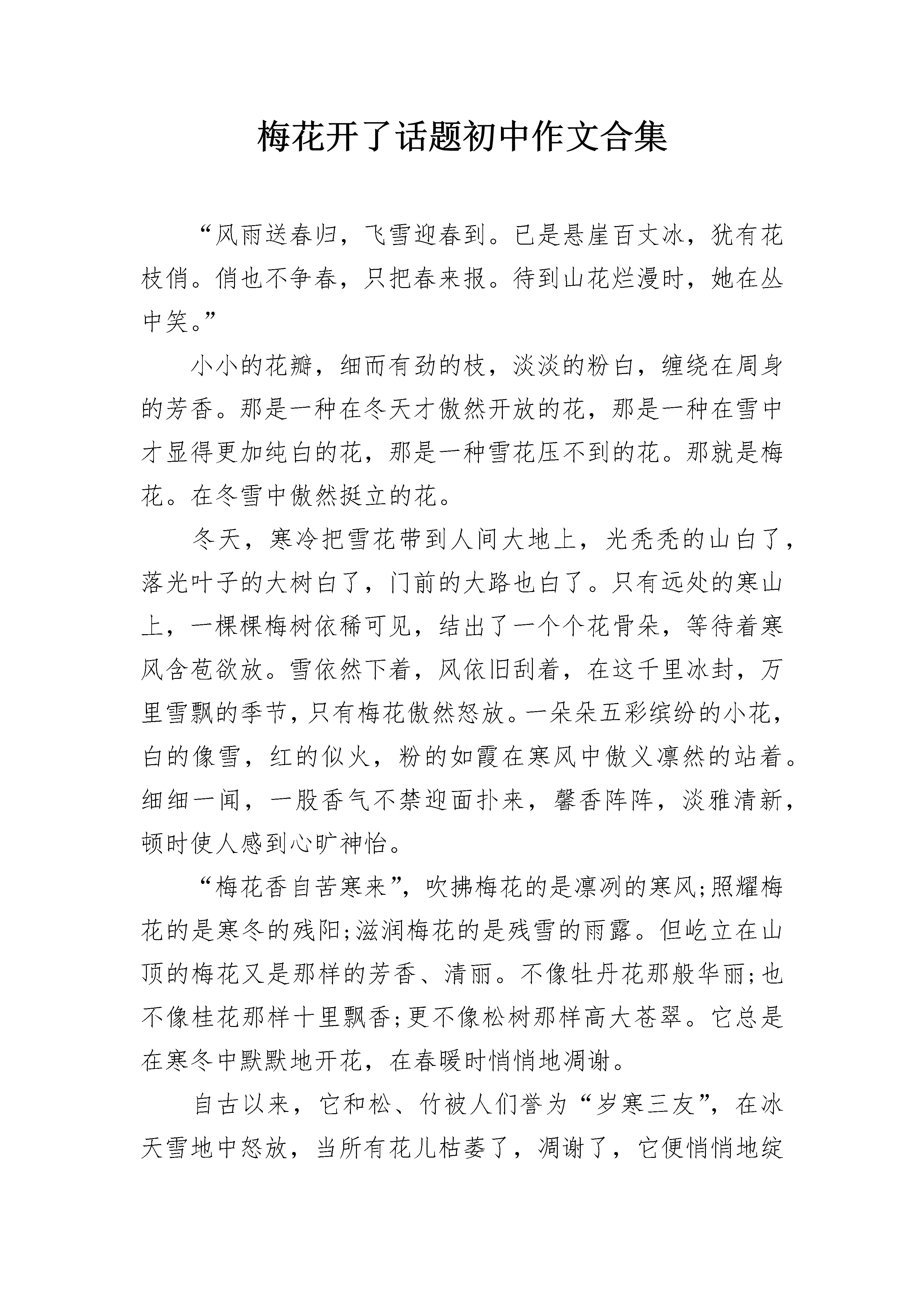 梅花开了话题初中作文合集

“风雨送春归，飞雪迎春到。已是悬崖百丈冰，犹有花枝俏。俏也不争春，只把春来报。待到山花烂漫时，她在丛中笑。”

小小的花瓣，细而有劲的枝，淡淡的粉白，缠绕在周身的芳香。那是一种在冬天才傲然开放的花，那是一种在雪中才显得更加纯白的花，那是一种雪花压不到的花。那就是梅花。在冬雪中傲然挺立的花。

冬天，寒冷把雪花带到人间大地上，光秃秃的山白了，落光叶子的大树白了，门前的大路也白了。只有远处的寒山上，一棵棵梅树依稀可见，结出了一个个花骨朵，等待着寒风含苞欲放。雪依然下着，风依旧刮着，在这千里冰封，万里雪飘的季节，只有梅花傲然怒放。一朵朵五彩缤纷的小花，白的像雪，红的似火，粉的如霞在寒风中傲义凛然的站着。细细一闻，一股香气不禁迎面扑来，馨香阵阵，淡雅清新，顿时使人感到心旷神怡。

“梅花香自苦寒来”，吹拂梅花的是凛冽的寒风;照耀梅花的是寒冬的残阳;滋润梅花的是残雪的雨露。但屹立在山顶的梅花又是那样的芳香、清丽。不像牡丹花那般华丽;也不像桂花那样十里飘香;更不像松树那样高大苍翠。它总是在寒冬中默默地开花，在春暖时悄悄地凋谢。

自古以来，它和松、竹被人们誉为“岁寒三友”，在冰天雪地中怒放，当所有花儿枯萎了，凋谢了，它便悄悄地绽